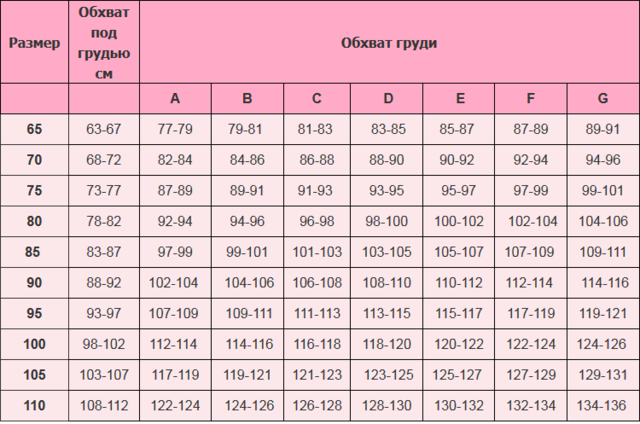 | Размер | Обхват под грудью см | Обхват груди | | | | | | |
|---|---|---|---|---|---|---|---|---|
| | | A | B | C | D | E | F | G |
| 65 | 63-67 | 77-79 | 79-81 | 81-83 | 83-85 | 85-87 | 87-89 | 89-91 |
| 70 | 68-72 | 82-84 | 84-86 | 86-88 | 88-90 | 90-92 | 92-94 | 94-96 |
| 75 | 73-77 | 87-89 | 89-91 | 91-93 | 93-95 | 95-97 | 97-99 | 99-101 |
| 80 | 78-82 | 92-94 | 94-96 | 96-98 | 98-100 | 100-102 | 102-104 | 104-106 |
| 85 | 83-87 | 97-99 | 99-101 | 101-103 | 103-105 | 105-107 | 107-109 | 109-111 |
| 90 | 88-92 | 102-104 | 104-106 | 106-108 | 108-110 | 110-112 | 112-114 | 114-116 |
| 95 | 93-97 | 107-109 | 109-111 | 111-113 | 113-115 | 115-117 | 117-119 | 119-121 |
| 100 | 98-102 | 112-114 | 114-116 | 116-118 | 118-120 | 120-122 | 122-124 | 124-126 |
| 105 | 103-107 | 117-119 | 119-121 | 121-123 | 123-125 | 125-127 | 127-129 | 129-131 |
| 110 | 108-112 | 122-124 | 124-126 | 126-128 | 128-130 | 130-132 | 132-134 | 134-136 |